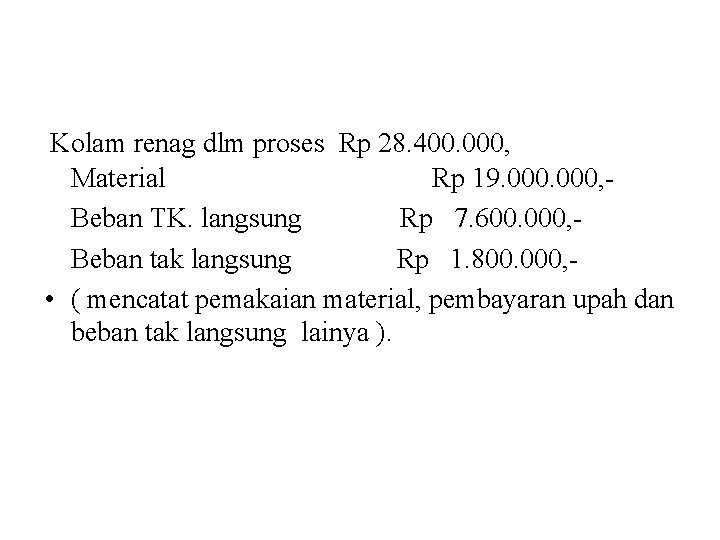 Kolam renag dlm proses Rp 28.400.000,
Material Rp 19.000.000,-
Beban TK. langsung Rp 7.600.000,-
Beban tak langsung Rp 1.800.000,-

• ( mencatat pemakaian material, pembayaran upah dan beban tak langsung lainya ).